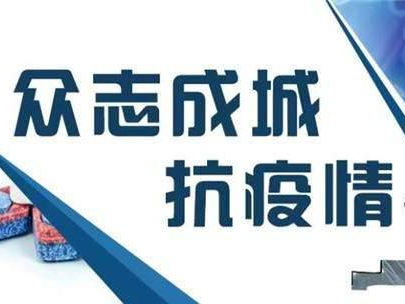 众志成城
抗疫情